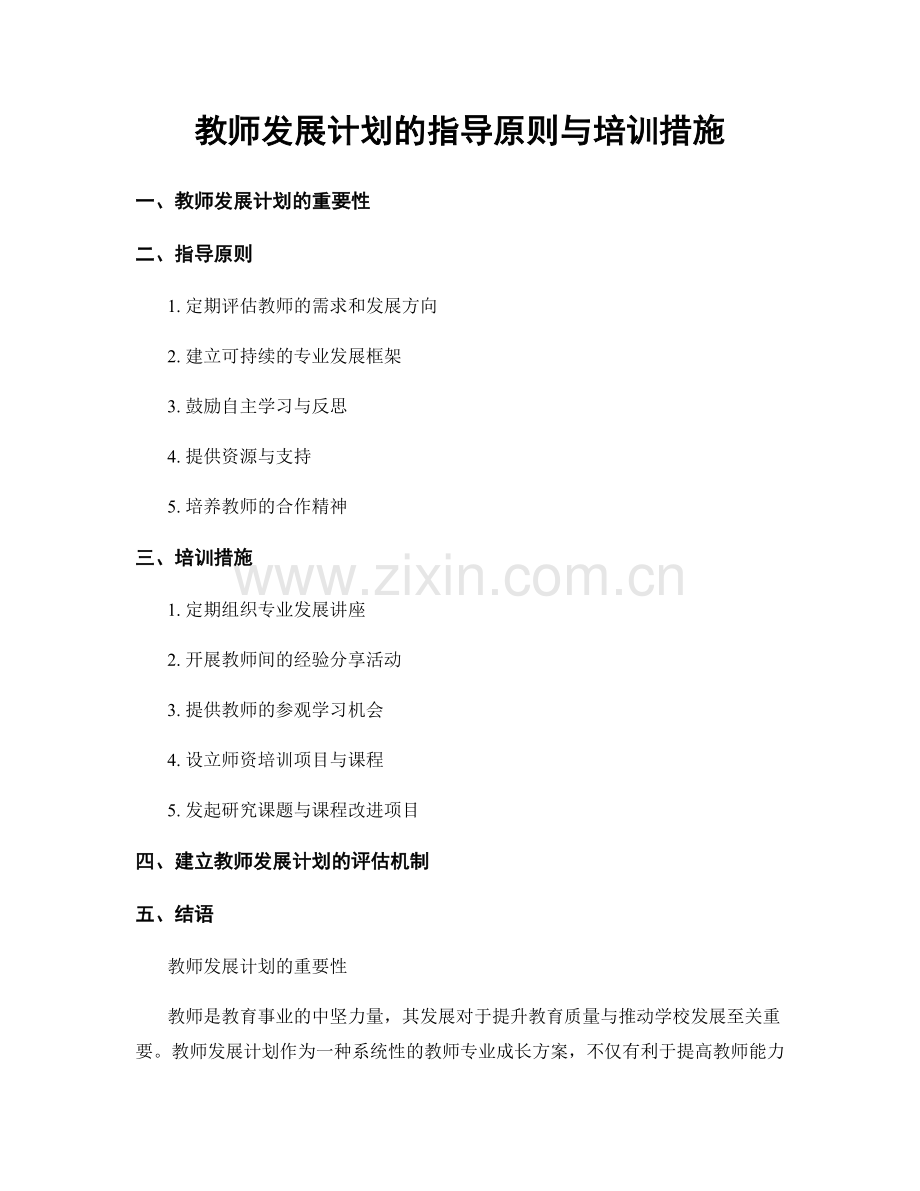 教师发展计划的指导原则与培训措施

一、教师发展计划的重要性

二、指导原则

1. 定期评估教师的需求和发展方向

2. 建立可持续的专业发展框架

3. 鼓励自主学习与反思

4. 提供资源与支持

5. 培养教师的合作精神

三、培训措施

www.zixin.com.cn

1. 定期组织专业发展讲座

2. 开展教师间的经验分享活动

3. 提供教师的参观学习机会

4. 设立师资培训项目与课程

5. 发起研究课题与课程改进项目

四、建立教师发展计划的评估机制

五、结语

教师发展计划的重要性

教师是教育事业的中坚力量，其发展对于提升教育质量与推动学校发展至关重要。教师发展计划作为一种系统性的教师专业成长方案，不仅有利于提高教师能力